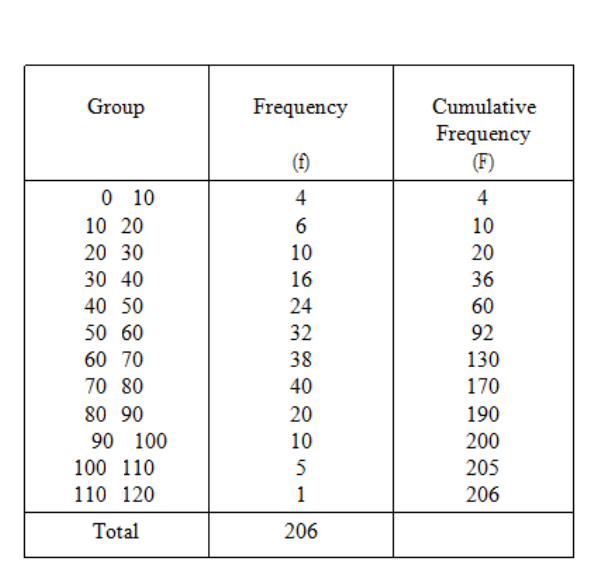 | Group | Frequency (f) | Cumulative Frequency (F) |
|---|---|---|
| 0 10 | 4 | 4 |
| 10 20 | 6 | 10 |
| 20 30 | 10 | 20 |
| 30 40 | 16 | 36 |
| 40 50 | 24 | 60 |
| 50 60 | 32 | 92 |
| 60 70 | 38 | 130 |
| 70 80 | 40 | 170 |
| 80 90 | 20 | 190 |
| 90 100 | 10 | 200 |
| 100 110 | 5 | 205 |
| 110 120 | 1 | 206 |
| Total | 206 | |